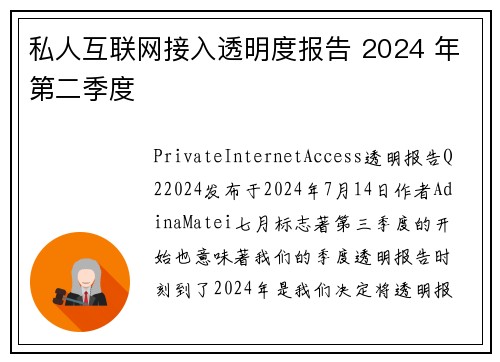 私人互联网接入透明度报告 2024 年第二季度

PrivateInternetAccess透明报告Q22024发布于2024年7月14日作者AdinaMatei七月标志著第三季度的开始也意味著我们的季度透明报告时刻到了2024年是我们决定将透明报